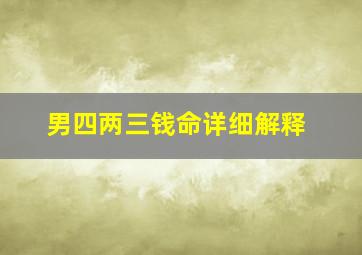 男四两三钱命详细解释